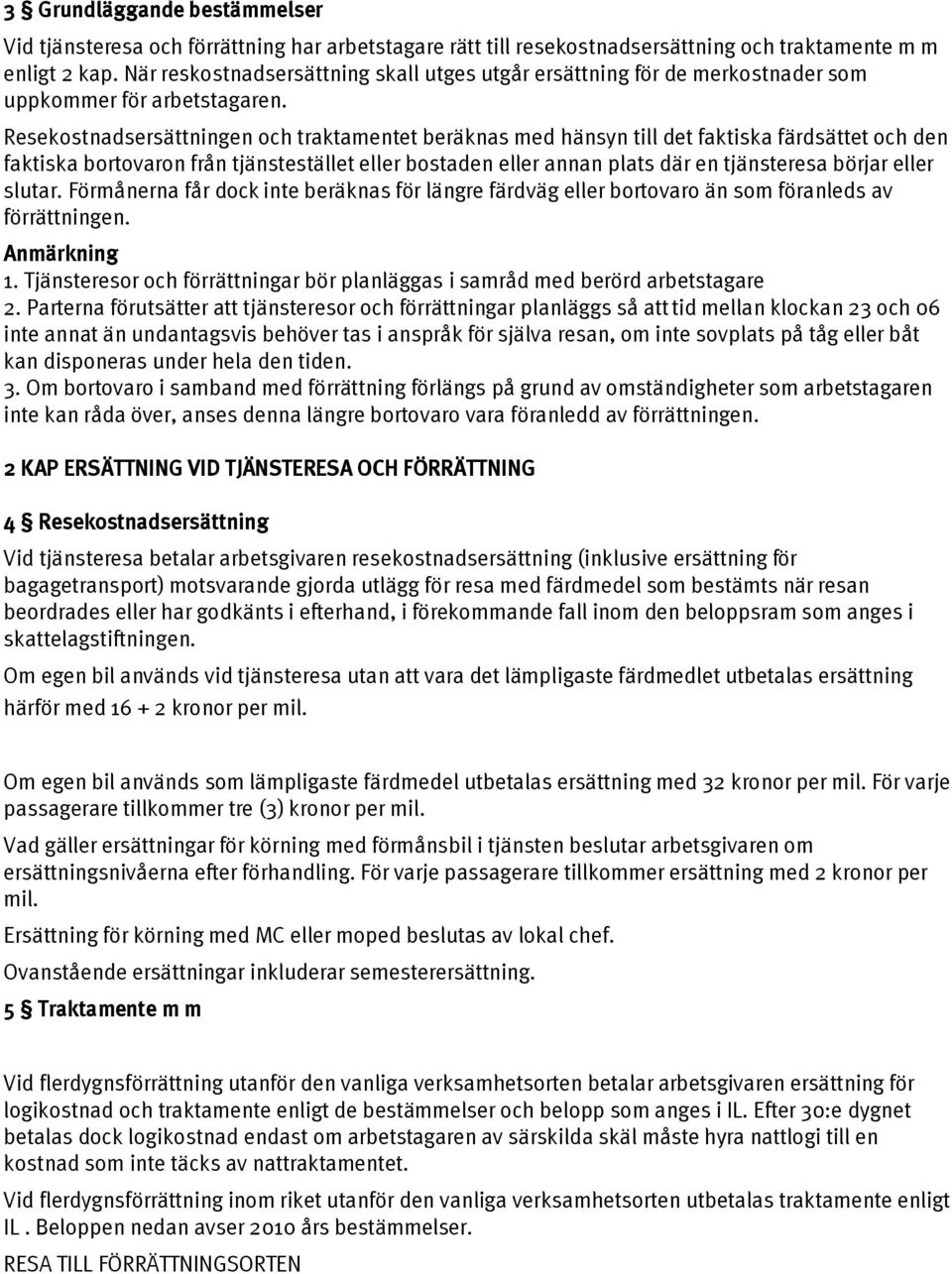 3 § Grundläggande bestämmelser

Vid tjänsteresa och förrättning har arbetstagare rätt till resekostnadsersättning och traktamente m m enligt 2 kap. När reskostnadsersättning skall utges utgår ersättning för de merkostnader som uppkommer för arbetstagaren.

Resekostnadsersättningen och traktamentet beräknas med hänsyn till det faktiska färdsättet och den faktiska bortovaron från tjänstestället eller bostaden eller annan plats där en tjänsteresa börjar eller slutar. Förmånerna får dock inte beräknas för längre färdväg eller bortovaro än som föranleds av förrättningen.

Anmärkning

1. Tjänsteresor och förrättningar bör planläggas i samråd med berörd arbetstagare

2. Parterna förutsätter att tjänsteresor och förrättningar planläggs så att tid mellan klockan 23 och 06 inte annat än undantagsvis behöver tas i anspråk för själva resan, om inte sovplats på tåg eller båt kan disponeras under hela den tiden.

3. Om bortovaro i samband med förrättning förlängs på grund av omständigheter som arbetstagaren inte kan råda över, anses denna längre bortovaro vara föranledd av förrättningen.

2 KAP ERSÄTTNING VID TJÄNSTERESA OCH FÖRRÄTTNING

4 § Resekostnadsersättning

Vid tjänsteresa betalar arbetsgivaren resekostnadsersättning (inklusive ersättning för bagagetransport) motsvarande gjorda utlägg för resa med färdmedel som bestämts när resan beordrades eller har godkänts i efterhand, i förekommande fall inom den beloppsram som anges i skattelagstiftningen.

Om egen bil används vid tjänsteresa utan att vara det lämpligaste färdmedlet utbetalas ersättning härför med 16 + 2 kronor per mil.

Om egen bil används som lämpligaste färdmedel utbetalas ersättning med 32 kronor per mil. För varje passagerare tillkommer tre (3) kronor per mil.

Vad gäller ersättningar för körning med förmånsbil i tjänsten beslutar arbetsgivaren om ersättningsnivåerna efter förhandling. För varje passagerare tillkommer ersättning med 2 kronor per mil.

Ersättning för körning med MC eller moped beslutas av lokal chef.

Ovanstående ersättningar inkluderar semesterersättning.

5 § Traktamente m m

Vid flerdygnsförrättning utanför den vanliga verksamhetsorten betalar arbetsgivaren ersättning för logikostnad och traktamente enligt de bestämmelser och belopp som anges i IL. Efter 30:e dygnet betalas dock logikostnad endast om arbetstagaren av särskilda skäl måste hyra nattlogi till en kostnad som inte täcks av nattraktamentet.

Vid flerdygnsförrättning inom riket utanför den vanliga verksamhetsorten utbetalas traktamente enligt IL . Beloppen nedan avser 2010 års bestämmelser.

RESA TILL FÖRRÄTTNINGSORTEN